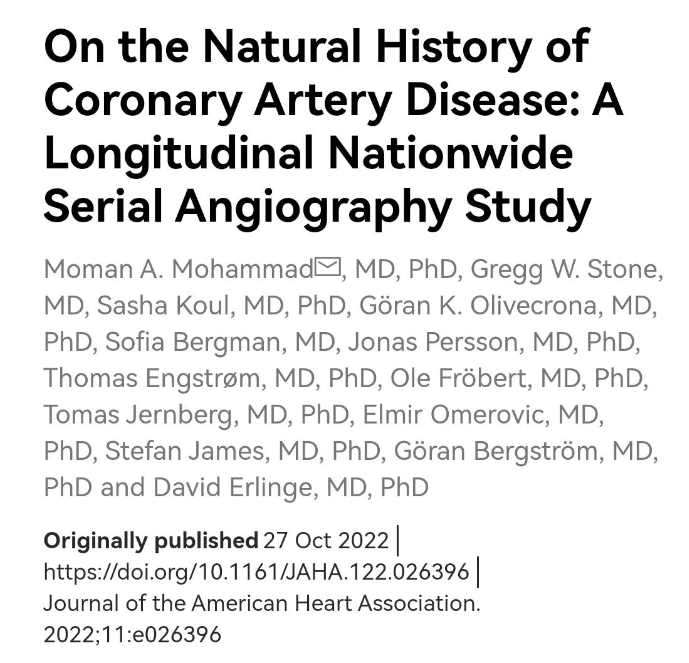 On the Natural History of Coronary Artery Disease: A Longitudinal Nationwide Serial Angiography Study

Moman A. Mohammad, MD, PhD, Gregg W. Stone, MD, Sasha Koul, MD, PhD, Göran K. Olivecrona, MD, PhD, Sofia Bergman, MD, Jonas Persson, MD, PhD, Thomas Engstrøm, MD, PhD, Ole Fröbert, MD, PhD, Tomas Jernberg, MD, PhD, Elmir Omerovic, MD, PhD, Stefan James, MD, PhD, Göran Bergström, MD, PhD and David Erlinge, MD, PhD

Originally published 27 Oct 2022 | https://doi.org/10.1161/JAHA.122.026396 | Journal of the American Heart Association. 2022;11:e026396